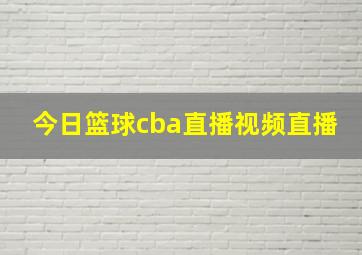 今日篮球cba直播视频直播